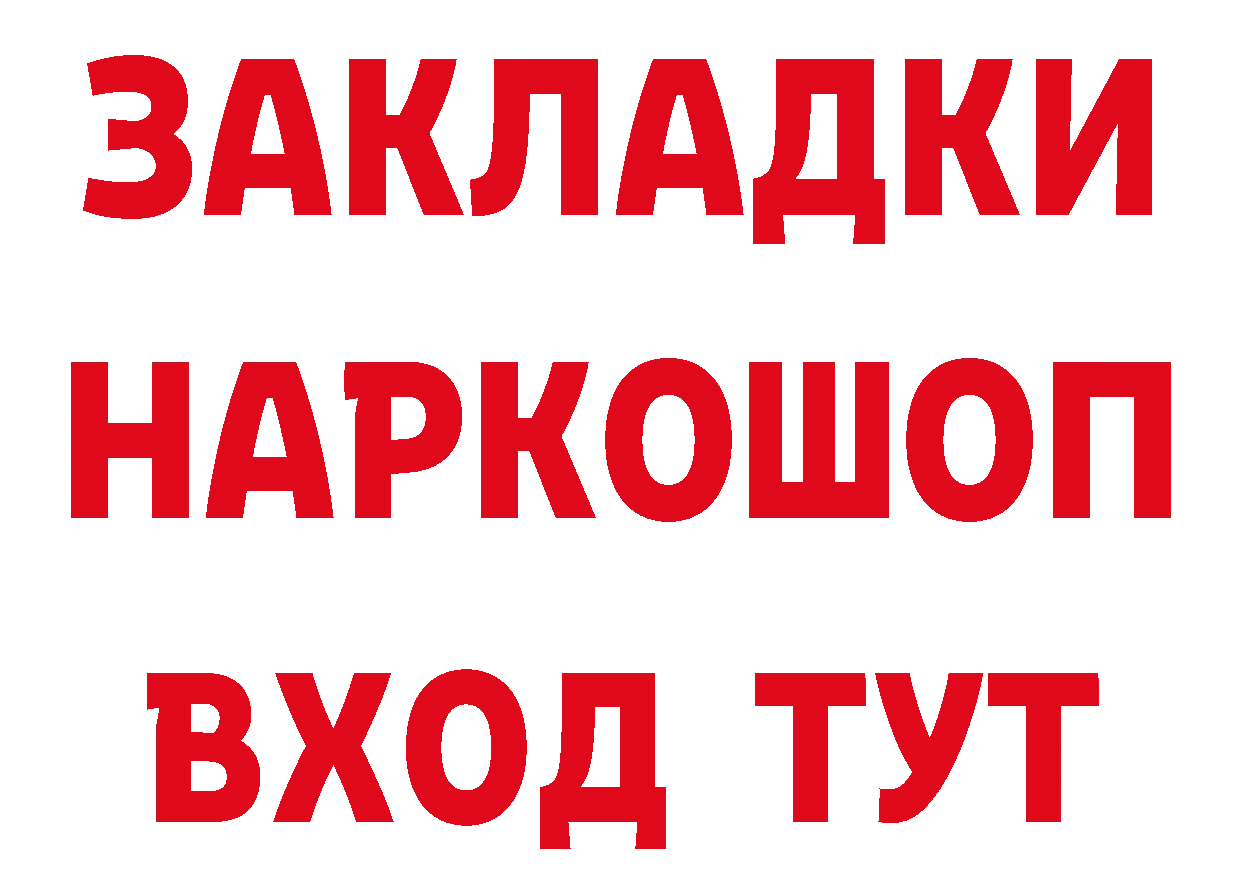 ЗАКЛАДКИ
НАРКОШОП
ВХОД ТУТ